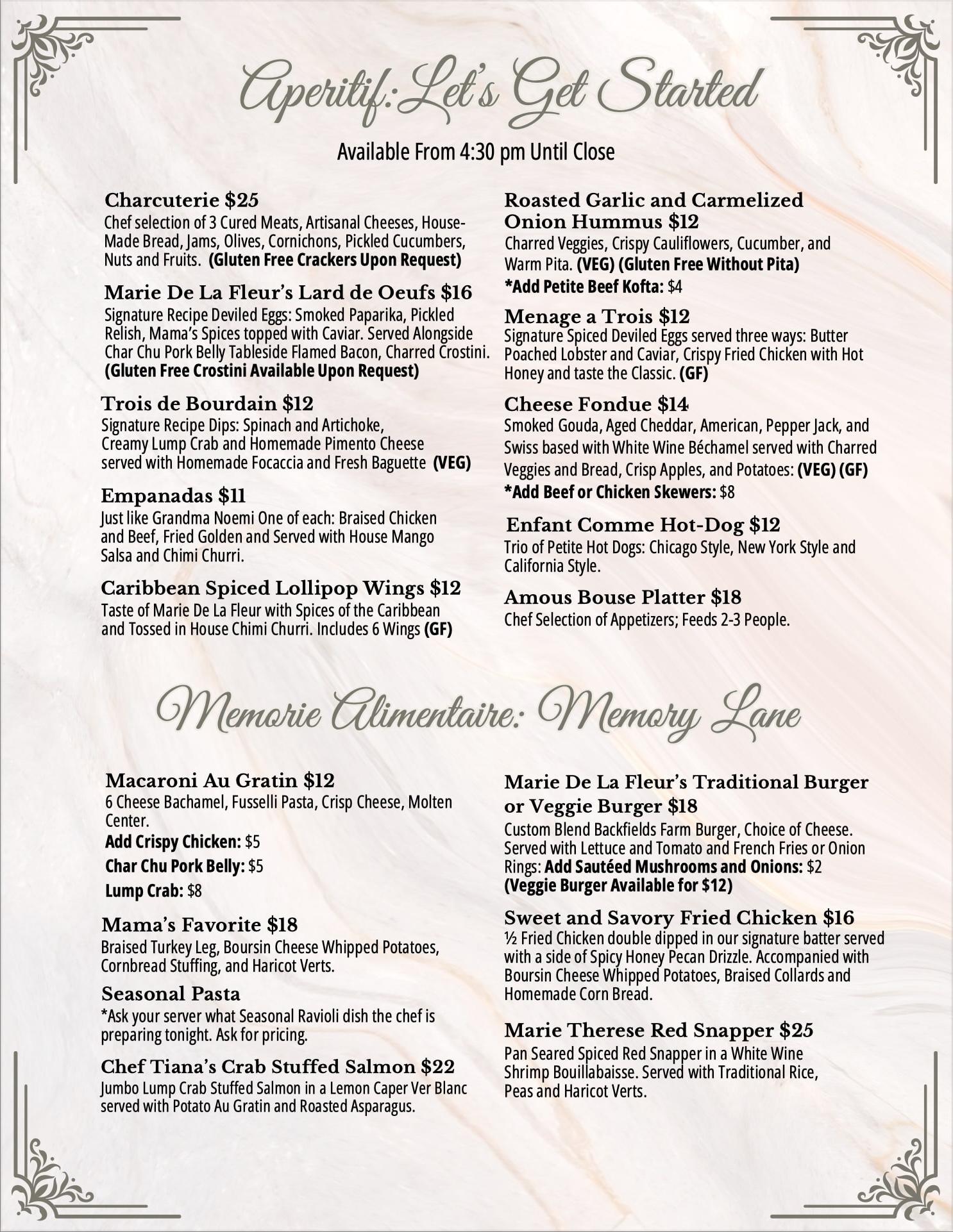 Aperitif: Let's Get Started

Available From 4:30 pm Until Close

Charcuterie $25
Chef selection of 3 Cured Meats, Artisanal Cheeses, House-Made Bread, Jams, Olives, Cornichons, Pickled Cucumbers, Nuts and Fruits. (Gluten Free Crackers Upon Request)

Marie De La Fleur's Lard de Oeufs $16
Signature Recipe Deviled Eggs: Smoked Paparika, Pickled Relish, Mama's Spices topped with Caviar. Served Alongside Char Chu Pork Belly Tableside Flamed Bacon, Charred Crostini. (Gluten Free Crostini Available Upon Request)

Trois de Bourdain $12
Signature Recipe Dips: Spinach and Artichoke, Creamy Lump Crab and Homemade Pimento Cheese served with Homemade Focaccia and Fresh Baguette (VEG)

Empanadas $11
Just like Grandma Noemi One of each: Braised Chicken and Beef, Fried Golden and Served with House Mango Salsa and Chimi Churri.

Caribbean Spiced Lollipop Wings $12
Taste of Marie De La Fleur with Spices of the Caribbean and Tossed in House Chimi Churri. Includes 6 Wings (GF)

Roasted Garlic and Carmelized Onion Hummus $12
Charred Veggies, Crispy Cauliflowers, Cucumber, and Warm Pita. (VEG) (Gluten Free Without Pita)
*Add Petite Beef Kofta: $4

Menage a Trois $12
Signature Spiced Deviled Eggs served three ways: Butter Poached Lobster and Caviar, Crispy Fried Chicken with Hot Honey and taste the Classic. (GF)

Cheese Fondue $14
Smoked Gouda, Aged Cheddar, American, Pepper Jack, and Swiss based with White Wine Béchamel served with Charred Veggies and Bread, Crisp Apples, and Potatoes: (VEG) (GF)
*Add Beef or Chicken Skewers: $8

Enfant Comme Hot-Dog $12
Trio of Petite Hot Dogs: Chicago Style, New York Style and California Style.

Amous Bouse Platter $18
Chef Selection of Appetizers; Feeds 2-3 People.

Memorie Alimentaire: Memory Lane

Macaroni Au Gratin $12
6 Cheese Bachamel, Fusselli Pasta, Crisp Cheese, Molten Center.
Add Crispy Chicken: $5
Char Chu Pork Belly: $5
Lump Crab: $8

Mama's Favorite $18
Braised Turkey Leg, Boursin Cheese Whipped Potatoes, Cornbread Stuffing, and Haricot Verts.

Seasonal Pasta
*Ask your server what Seasonal Ravioli dish the chef is preparing tonight. Ask for pricing.

Chef Tiana's Crab Stuffed Salmon $22
Jumbo Lump Crab Stuffed Salmon in a Lemon Caper Ver Blanc served with Potato Au Gratin and Roasted Asparagus.

Marie De La Fleur's Traditional Burger or Veggie Burger $18
Custom Blend Backfields Farm Burger, Choice of Cheese. Served with Lettuce and Tomato and French Fries or Onion Rings: Add Sautéed Mushrooms and Onions: $2
(Veggie Burger Available for $12)

Sweet and Savory Fried Chicken $16
½ Fried Chicken double dipped in our signature batter served with a side of Spicy Honey Pecan Drizzle. Accompanied with Boursin Cheese Whipped Potatoes, Braised Collards and Homemade Corn Bread.

Marie Therese Red Snapper $25
Pan Seared Spiced Red Snapper in a White Wine Shrimp Bouillabaisse. Served with Traditional Rice, Peas and Haricot Verts.